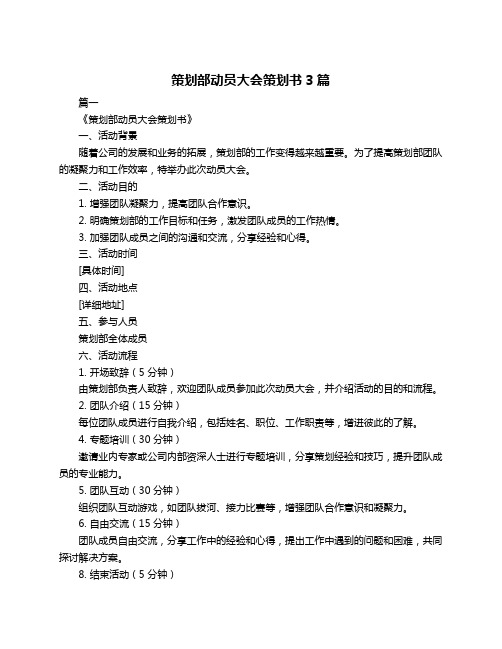 策划部动员大会策划书 3 篇

篇一

《策划部动员大会策划书》

一、活动背景

随着公司的发展和业务的拓展，策划部的工作变得越来越重要。为了提高策划部团队的凝聚力和工作效率，特举办此次动员大会。

二、活动目的

1. 增强团队凝聚力，提高团队合作意识。

2. 明确策划部的工作目标和任务，激发团队成员的工作热情。

3. 加强团队成员之间的沟通和交流，分享经验和心得。

三、活动时间

[具体时间]

四、活动地点

[详细地址]

五、参与人员

策划部全体成员

六、活动流程

1. 开场致辞（5 分钟）

由策划部负责人致辞，欢迎团队成员参加此次动员大会，并介绍活动的目的和流程。

2. 团队介绍（15 分钟）

每位团队成员进行自我介绍，包括姓名、职位、工作职责等，增进彼此的了解。

4. 专题培训（30 分钟）

邀请业内专家或公司内部资深人士进行专题培训，分享策划经验和技巧，提升团队成员的专业能力。

5. 团队互动（30 分钟）

组织团队互动游戏，如团队拔河、接力比赛等，增强团队合作意识和凝聚力。

6. 自由交流（15 分钟）

团队成员自由交流，分享工作中的经验和心得，提出工作中遇到的问题和困难，共同探讨解决方案。

8. 结束活动（5 分钟）